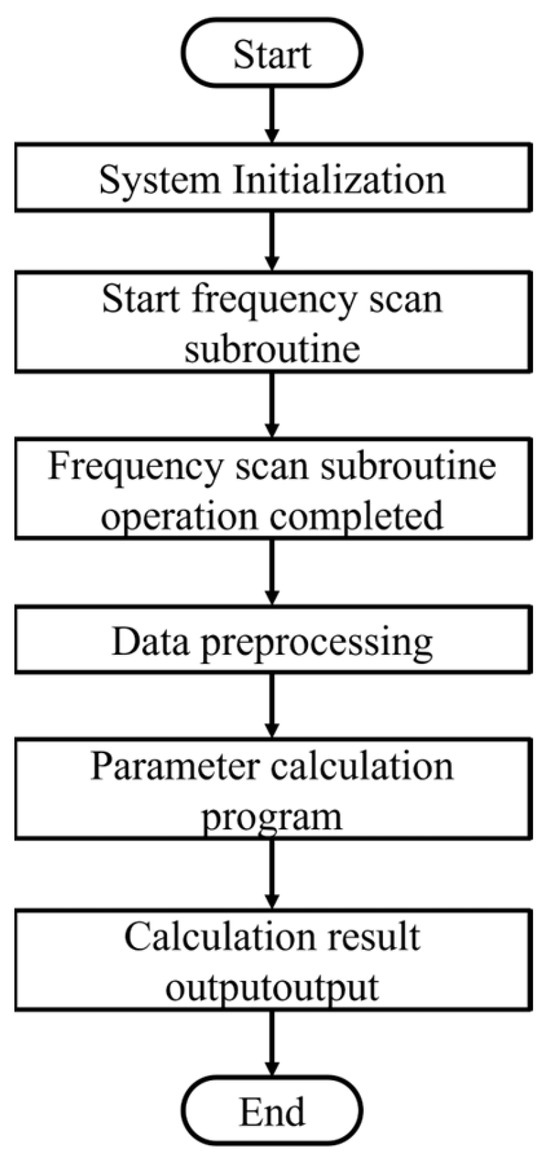 Start

System Initialization

Start frequency scan subroutine

Frequency scan subroutine operation completed

Data preprocessing

Parameter calculation program

Calculation result outputoutput

End